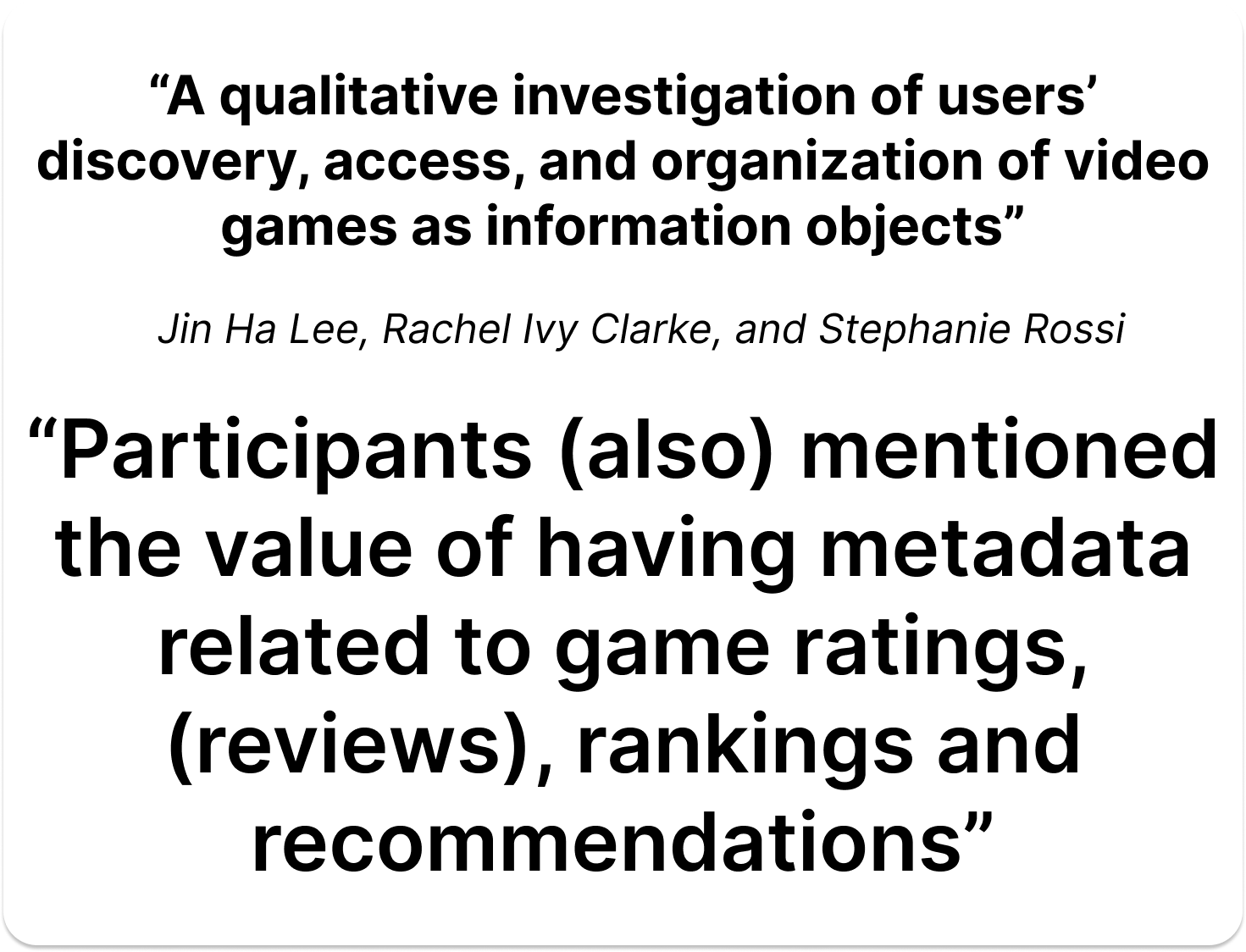 “A qualitative investigation of users’ discovery, access, and organization of video games as information objects”

Jin Ha Lee, Rachel Ivy Clarke, and Stephanie Rossi

“Participants (also) mentioned the value of having metadata related to game ratings, (reviews), rankings and recommendations”